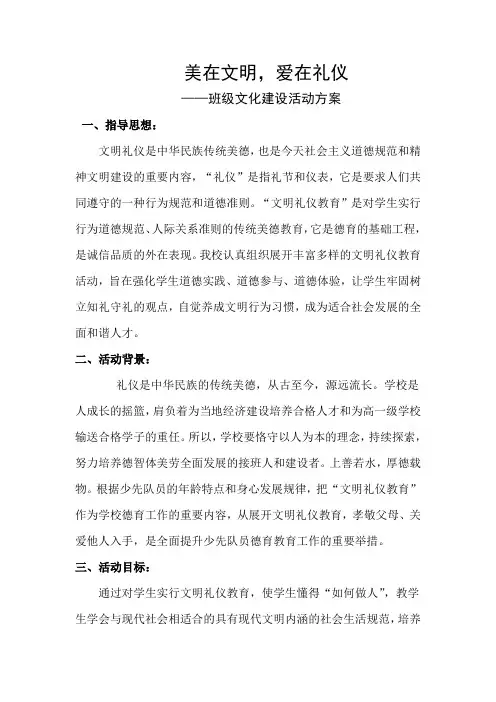 美在文明，爱在礼仪
——班级文化建设活动方案

一、指导思想：

文明礼仪是中华民族传统美德，也是今天社会主义道德规范和精神文明建设的重要内容，“礼仪”是指礼节和仪表，它是要求人们共同遵守的一种行为规范和道德准则。“文明礼仪教育”是对学生实行行为道德规范、人际关系准则的传统美德教育，它是德育的基础工程，是诚信品质的外在表现。我校认真组织展开丰富多样的文明礼仪教育活动，旨在强化学生道德实践、道德参与、道德体验，让学生牢固树立知礼守礼的观点，自觉养成文明行为习惯，成为适合社会发展的全面和谐人才。

二、活动背景：

礼仪是中华民族的传统美德，从古至今，源远流长。学校是人成长的摇篮，肩负着为当地经济建设培养合格人才和为高一级学校输送合格学子的重任。所以，学校要恪守以人为本的理念，持续探索，努力培养德智体美劳全面发展的接班人和建设者。上善若水，厚德载物。根据少先队员的年龄特点和身心发展规律，把“文明礼仪教育”作为学校德育工作的重要内容，从展开文明礼仪教育，孝敬父母、关爱他人入手，是全面提升少先队员德育教育工作的重要举措。

三、活动目标：

通过对学生实行文明礼仪教育，使学生懂得“如何做人”，教学生学会与现代社会相适合的具有现代文明内涵的社会生活规范，培养